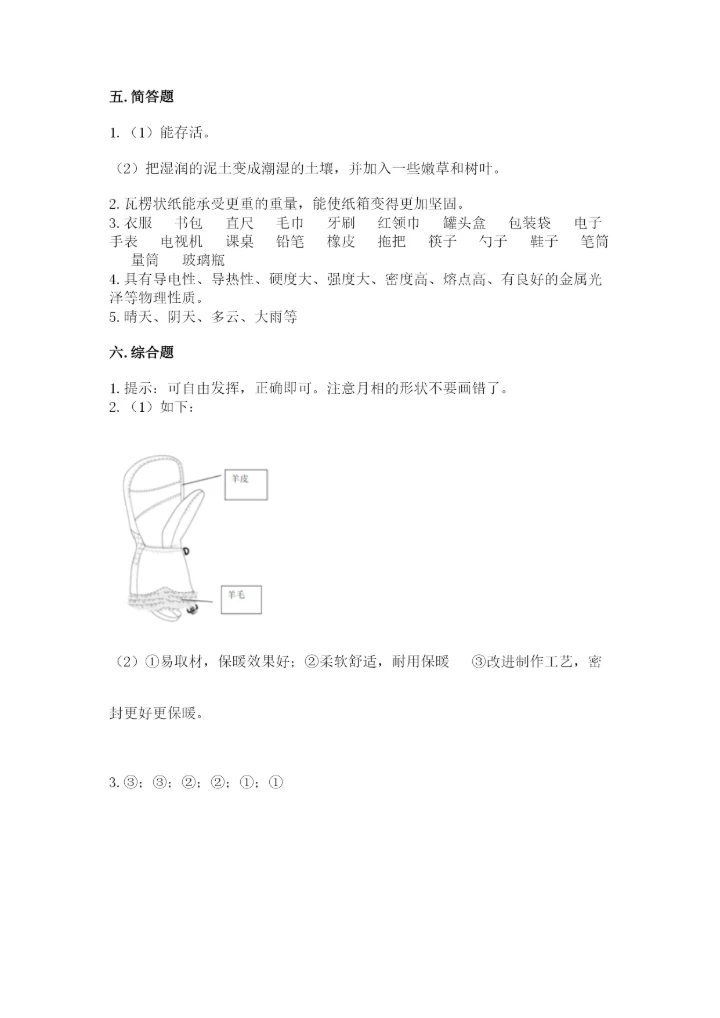 五. 简答题

1.（1）能存活。

（2）把湿润的泥土变成潮湿的土壤，并加入一些嫩草和树叶。

2. 瓦楞状纸能承受更重的重量，能使纸箱变得更加坚固。
3. 衣服　书包　直尺　毛巾　牙刷　红领巾　罐头盒　包装袋　电子手表　电视机　课桌　铅笔　橡皮　拖把　筷子　勺子　鞋子　笔筒　量筒　玻璃瓶
4. 具有导电性、导热性、硬度大、强度大、密度高、熔点高、有良好的金属光泽等物理性质。
5. 晴天、阴天、多云、大雨等

六. 综合题

1. 提示：可自由发挥，正确即可。注意月相的形状不要画错了。
2.（1）如下：

羊皮

羊毛

（2）①易取材，保暖效果好；②柔软舒适，耐用保暖　③改进制作工艺，密封更好更保暖。

3. ③；③；②；②；①；①